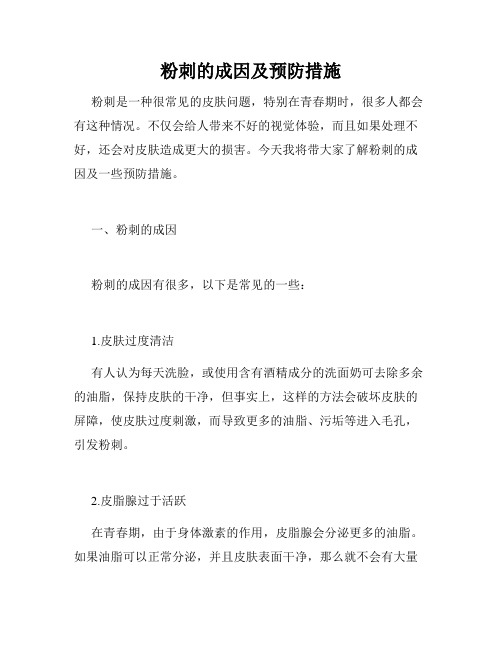 粉刺的成因及预防措施

粉刺是一种很常见的皮肤问题，特别在青春期时，很多人都会有这种情况。不仅会给人带来不好的视觉体验，而且如果处理不好，还会对皮肤造成更大的损害。今天我将带大家了解粉刺的成因及一些预防措施。

一、粉刺的成因

粉刺的成因有很多，以下是常见的一些：

1.皮肤过度清洁

有人认为每天洗脸，或使用含有酒精成分的洗面奶可去除多余的油脂，保持皮肤的干净，但事实上，这样的方法会破坏皮肤的屏障，使皮肤过度刺激，而导致更多的油脂、污垢等进入毛孔，引发粉刺。

2.皮脂腺过于活跃

在青春期，由于身体激素的作用，皮脂腺会分泌更多的油脂。如果油脂可以正常分泌，并且皮肤表面干净，那么就不会有大量